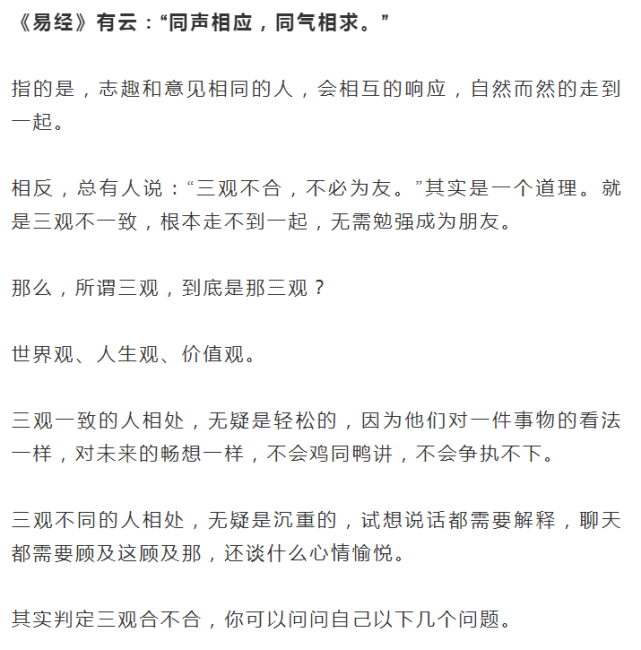 《易经》有云：“同声相应，同气相求。”

指的是，志趣和意见相同的人，会相互的响应，自然而然的走到一起。

相反，总有人说：“三观不合，不必为友。”其实是一个道理。就是三观不一致，根本走不到一起，无需勉强成为朋友。

那么，所谓三观，到底是那三观？

世界观、人生观、价值观。

三观一致的人相处，无疑是轻松的，因为他们对一件事物的看法一样，对未来的畅想一样，不会鸡同鸭讲，不会争执不下。

三观不同的人相处，无疑是沉重的，试想说话都需要解释，聊天都需要顾及这顾及那，还谈什么心情愉悦。

其实判定三观合不合，你可以问问自己以下几个问题。